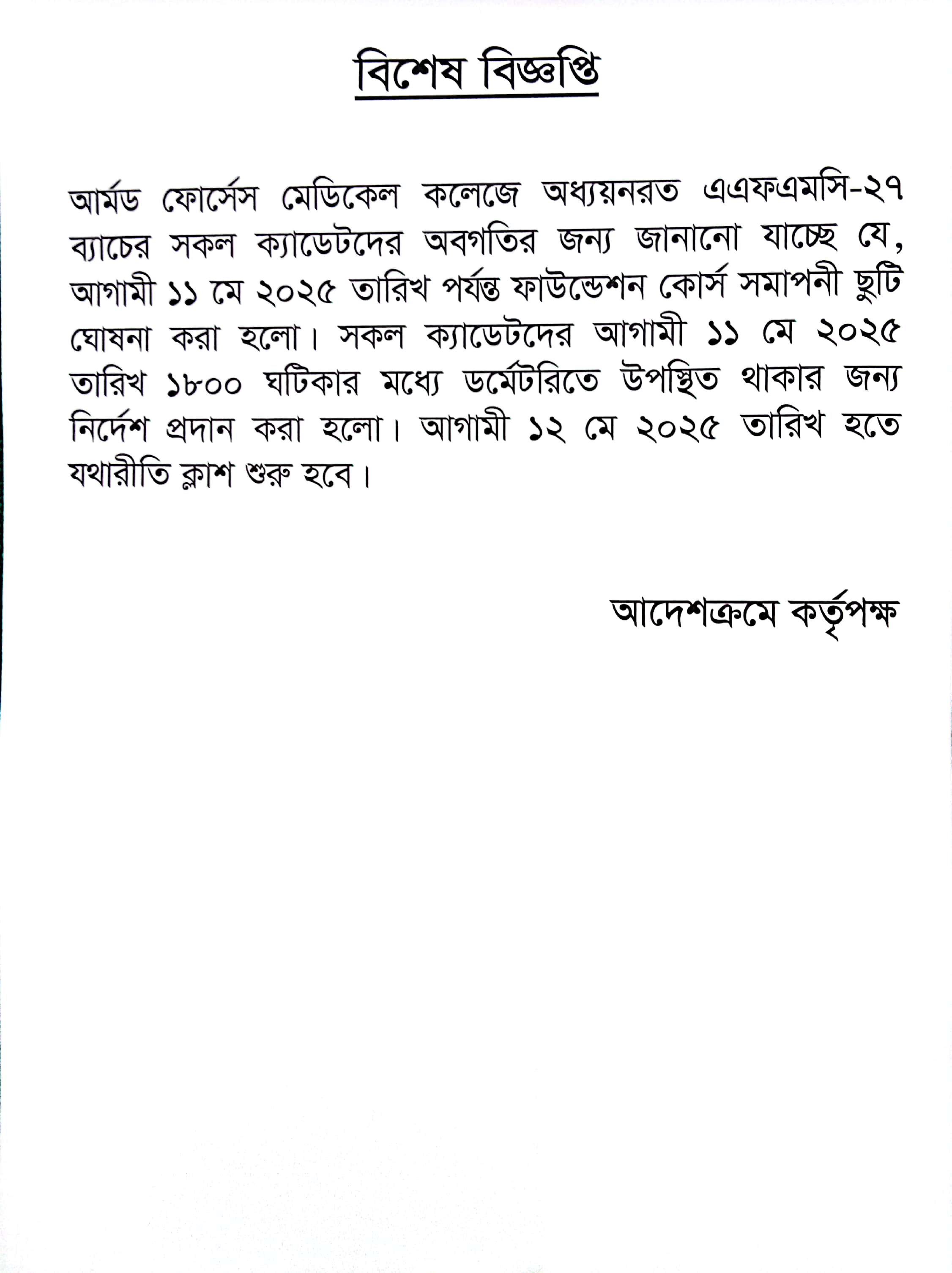 বিশেষ বিজ্ঞপ্তি

আর্মড ফোর্সেস মেডিকেল কলেজে অধ্যয়নরত এএফএমসি-২৭ ব্যাচের সকল ক্যাডেটদের অবগতির জন্য জানানো যাচ্ছে যে, আগামী ১১ মে ২০২৫ তারিখ পর্যন্ত ফাউন্ডেশন কোর্স সমাপনী ছুটি ঘোষনা করা হলো। সকল ক্যাডেটদের আগামী ১১ মে ২০২৫ তারিখ ১৮০০ ঘটিকার মধ্যে ডর্মেটরিতে উপস্থিত থাকার জন্য নির্দেশ প্রদান করা হলো। আগামী ১২ মে ২০২৫ তারিখ হতে যথারীতি ক্লাশ শুরু হবে।

আদেশক্রমে কর্তৃপক্ষ